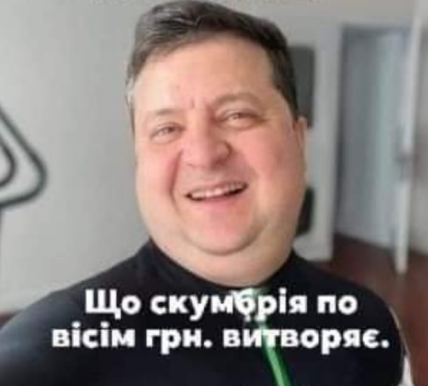 Що скумбрія по вісім грн. витворяє.